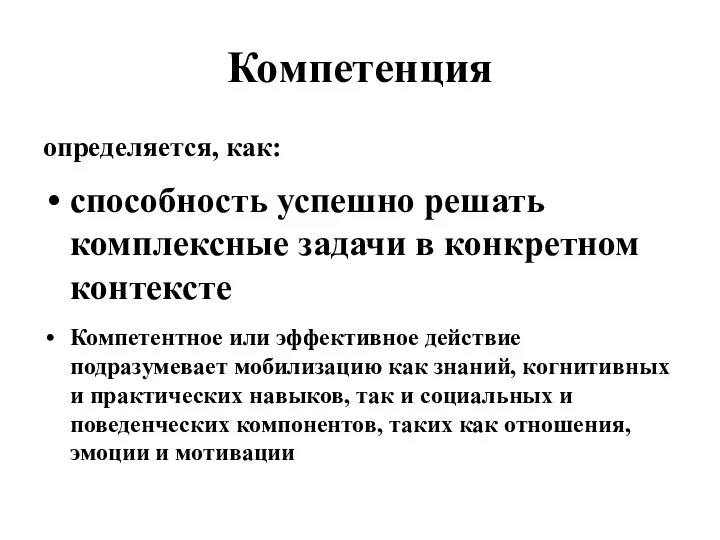 Компетенция

определяется, как:

• способность успешно решать комплексные задачи в конкретном контексте

• Компетентное или эффективное действие подразумевает мобилизацию как знаний, когнитивных и практических навыков, так и социальных и поведенческих компонентов, таких как отношения, эмоции и мотивации